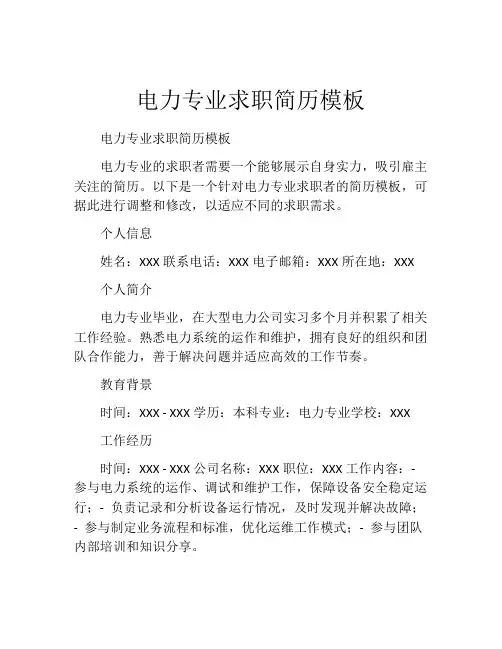 电力专业求职简历模板

电力专业求职简历模板

电力专业的求职者需要一个能够展示自身实力，吸引雇主关注的简历。以下是一个针对电力专业求职者的简历模板，可据此进行调整和修改，以适应不同的求职需求。

个人信息

姓名：XXX 联系电话：XXX 电子邮箱：XXX 所在地：XXX

个人简介

电力专业毕业，在大型电力公司实习多个月并积累了相关工作经验。熟悉电力系统的运作和维护，拥有良好的组织和团队合作能力，善于解决问题并适应高效的工作节奏。

教育背景

时间：XXX - XXX 学历：本科专业：电力专业学校：XXX

工作经历

时间：XXX - XXX 公司名称：XXX 职位：XXX 工作内容：- 参与电力系统的运作、调试和维护工作，保障设备安全稳定运行；- 负责记录和分析设备运行情况，及时发现并解决故障；- 参与制定业务流程和标准，优化运维工作模式；- 参与团队内部培训和知识分享。